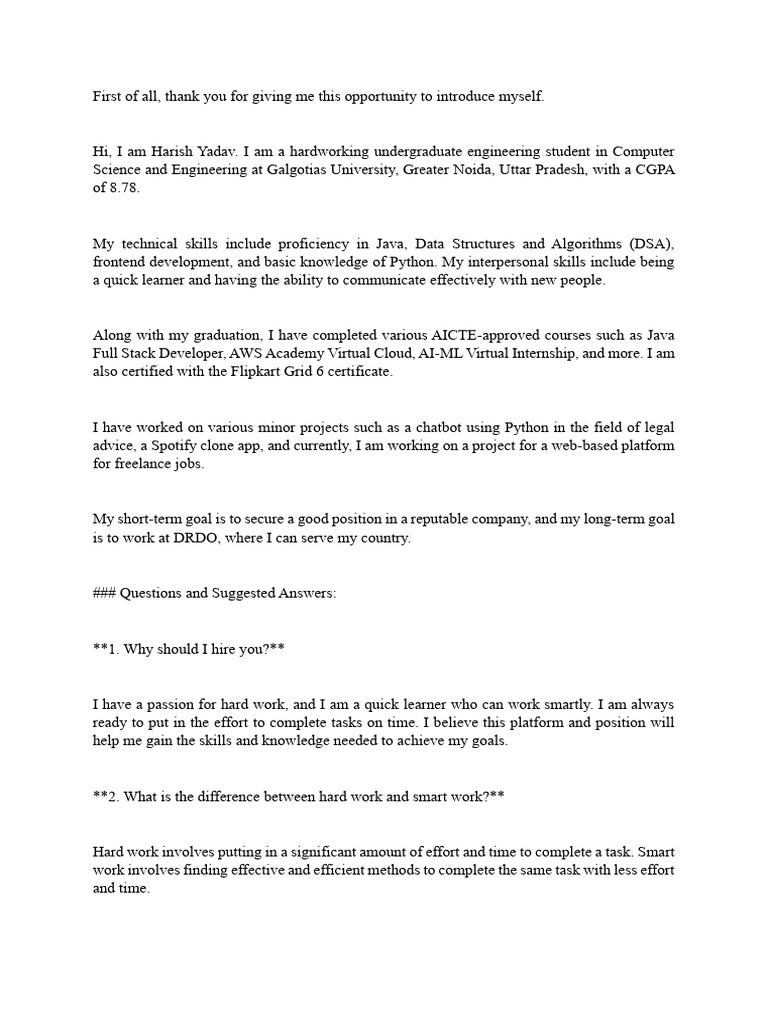 First of all, thank you for giving me this opportunity to introduce myself.

Hi, I am Harish Yadav. I am a hardworking undergraduate engineering student in Computer Science and Engineering at Galgotias University, Greater Noida, Uttar Pradesh, with a CGPA of 8.78.

My technical skills include proficiency in Java, Data Structures and Algorithms (DSA), frontend development, and basic knowledge of Python. My interpersonal skills include being a quick learner and having the ability to communicate effectively with new people.

Along with my graduation, I have completed various AICTE-approved courses such as Java Full Stack Developer, AWS Academy Virtual Cloud, AI-ML Virtual Internship, and more. I am also certified with the Flipkart Grid 6 certificate.

I have worked on various minor projects such as a chatbot using Python in the field of legal advice, a Spotify clone app, and currently, I am working on a project for a web-based platform for freelance jobs.

My short-term goal is to secure a good position in a reputable company, and my long-term goal is to work at DRDO, where I can serve my country.

### Questions and Suggested Answers:

**1. Why should I hire you?**

I have a passion for hard work, and I am a quick learner who can work smartly. I am always ready to put in the effort to complete tasks on time. I believe this platform and position will help me gain the skills and knowledge needed to achieve my goals.

**2. What is the difference between hard work and smart work?**

Hard work involves putting in a significant amount of effort and time to complete a task. Smart work involves finding effective and efficient methods to complete the same task with less effort and time.